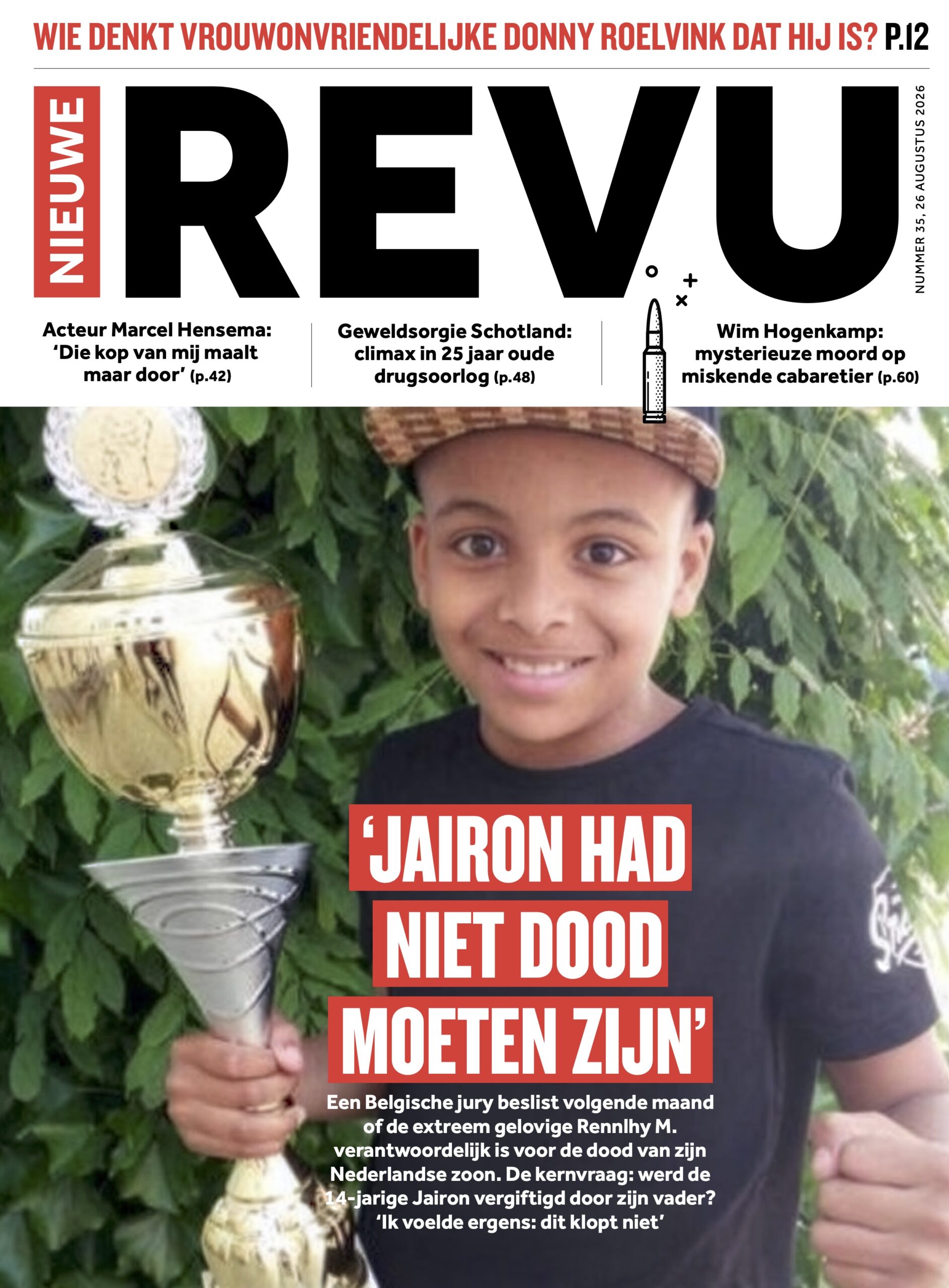 WIE DENKT VROUWONVRIENDELIJKE DONNY ROELVINK DAT HIJ IS? P.12

NIEUWE

REVU

NUMMER 35, 26 AUGUSTUS 2026

Acteur Marcel Hensema: 'Die kop van mij maalt maar door' (p.42)

Geweldsorgie Schotland: climax in 25 jaar oude drugsoorlog (p.48)

Wim Hogenkamp: mysterieuze moord op miskende cabaretier (p.60)

'JAIRON HAD NIET DOOD MOETEN ZIJN'

Een Belgische jury beslist volgende maand of de extreem gelovige Rennlhy M. verantwoordelijk is voor de dood van zijn Nederlandse zoon. De kernvraag: werd de 14-jarige Jairon vergiftigd door zijn vader? 'Ik voelde ergens: dit klopt niet'